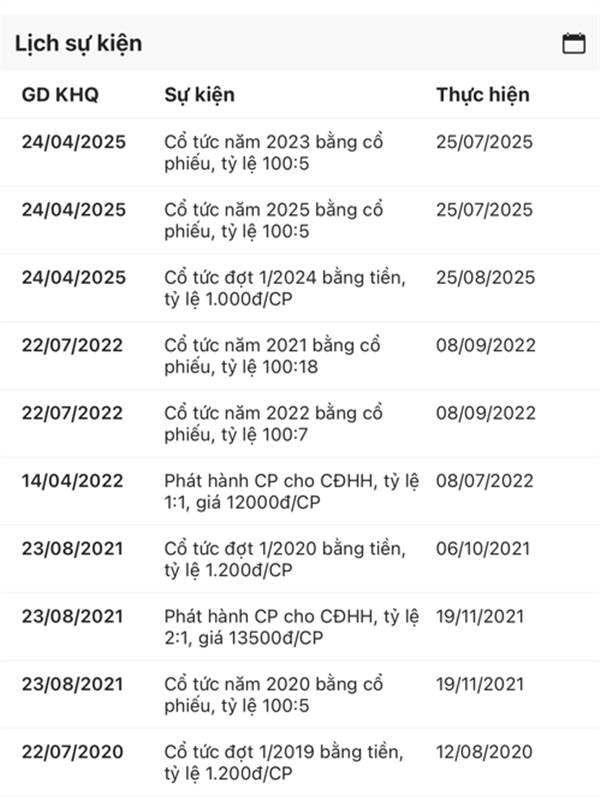 Lịch sự kiện

| GD KHQ | Sự kiện | Thực hiện |
|---|---|---|
| 24/04/2025 | Cổ tức năm 2023 bằng cổ phiếu, tỷ lệ 100:5 | 25/07/2025 |
| 24/04/2025 | Cổ tức năm 2025 bằng cổ phiếu, tỷ lệ 100:5 | 25/07/2025 |
| 24/04/2025 | Cổ tức đợt 1/2024 bằng tiền, tỷ lệ 1.000đ/CP | 25/08/2025 |
| 22/07/2022 | Cổ tức năm 2021 bằng cổ phiếu, tỷ lệ 100:18 | 08/09/2022 |
| 22/07/2022 | Cổ tức năm 2022 bằng cổ phiếu, tỷ lệ 100:7 | 08/09/2022 |
| 14/04/2022 | Phát hành CP cho CĐHH, tỷ lệ 1:1, giá 12000đ/CP | 08/07/2022 |
| 23/08/2021 | Cổ tức đợt 1/2020 bằng tiền, tỷ lệ 1.200đ/CP | 06/10/2021 |
| 23/08/2021 | Phát hành CP cho CĐHH, tỷ lệ 2:1, giá 13500đ/CP | 19/11/2021 |
| 23/08/2021 | Cổ tức năm 2020 bằng cổ phiếu, tỷ lệ 100:5 | 19/11/2021 |
| 22/07/2020 | Cổ tức đợt 1/2019 bằng tiền, tỷ lệ 1.200đ/CP | 12/08/2020 |